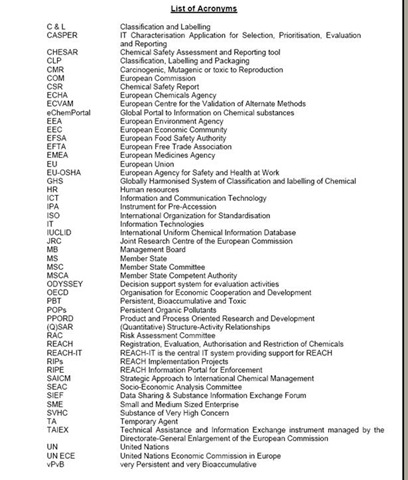 List of Acronyms

C & L Classification and Labelling
CASPER IT Characterisation Application for Selection, Prioritisation, Evaluation and Reporting
CHESAR Chemical Safety Assessment and Reporting tool
CLP Classification, Labelling and Packaging
CMR Carcinogenic, Mutagenic or toxic to Reproduction
COM European Commission
CSR Chemical Safety Report
ECHA European Chemicals Agency
ECVAM European Centre for the Validation of Alternate Methods
eChemPortal Global Portal to Information on Chemical substances
EEA European Environment Agency
EEC European Economic Community
EFSA European Food Safety Authority
EFTA European Free Trade Association
EMEA European Medicines Agency
EU European Union
EU-OSHA European Agency for Safety and Health at Work
GHS Globally Harmonised System of Classification and labelling of Chemical
HR Human resources
ICT Information and Communication Technology
IPA Instrument for Pre-Accession
ISO International Organization for Standardisation
IT Information Technologies
IUCLID International Uniform Chemical Information Database
JRC Joint Research Centre of the European Commission
MB Management Board
MS Member State
MSC Member State Committee
MSCA Member State Competent Authority
ODYSSEY Decision support system for evaluation activities
OECD Organisation for Economic Cooperation and Development
PBT Persistent, Bioaccumulative and Toxic
POPs Persistent Organic Pollutants
PPORD Product and Process Oriented Research and Development
(Q)SAR (Quantitative) Structure-Activity Relationships
RAC Risk Assessment Committee
REACH Registration, Evaluation, Authorisation and Restriction of Chemicals
REACH-IT REACH-IT is the central IT system providing support for REACH
RIPs REACH Implementation Projects
RIPE REACH Information Portal for Enforcement
SAICM Strategic Approach to International Chemical Management
SEAC Socio-Economic Analysis Committee
SIEF Data Sharing & Substance Information Exchange Forum
SME Small and Medium Sized Enterprise
SVHC Substance of Very High Concern
TA Temporary Agent
TAIEX Technical Assistance and Information Exchange instrument managed by the Directorate-General Enlargement of the European Commission
UN United Nations
UN ECE United Nations Economic Commission in Europe
vPvB very Persistent and very Bioaccumulative